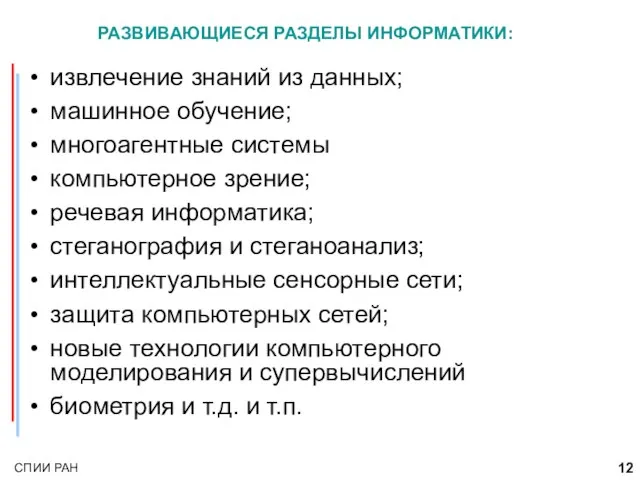 РАЗВИВАЮЩИЕСЯ РАЗДЕЛЫ ИНФОРМАТИКИ:

• извлечение знаний из данных;
• машинное обучение;
• многоагентные системы
• компьютерное зрение;
• речевая информатика;
• стеганография и стеганоанализ;
• интеллектуальные сенсорные сети;
• защита компьютерных сетей;
• новые технологии компьютерного моделирования и супервычислений
• биометрия и т.д. и т.п.

СПИИ РАН

12